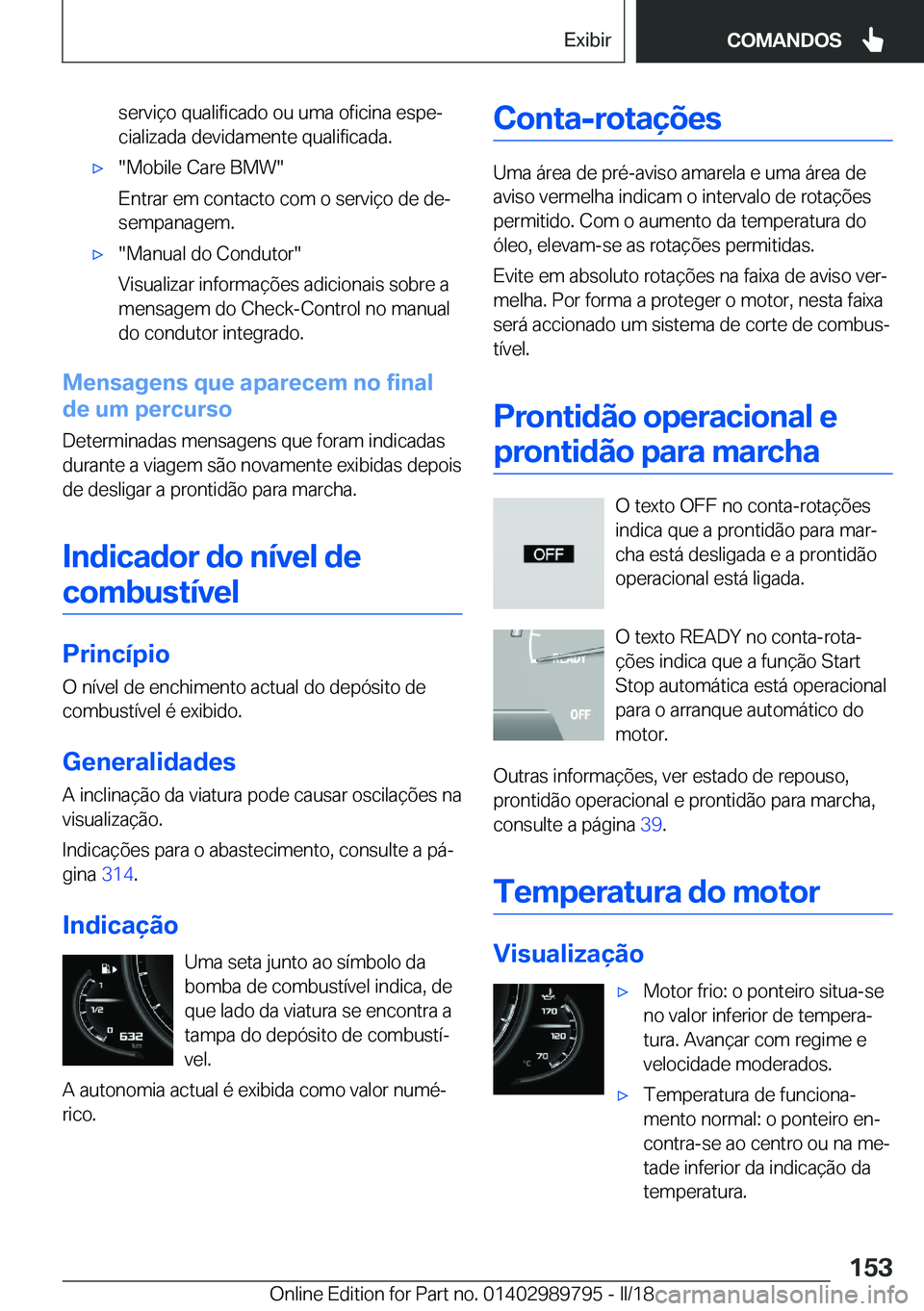 Exibir COMANDOS

serviço qualificado ou uma oficina especializada devidamente qualificada.

▷ "Mobile Care BMW"

Entrar em contacto com o serviço de desempanagem.

▷ "Manual do Condutor"

Visualizar informações adicionais sobre a mensagem do Check-Control no manual do condutor integrado.

Mensagens que aparecem no final de um percurso

Determinadas mensagens que foram indicadas durante a viagem são novamente exibidas depois de desligar a prontidão para marcha.

Indicador do nível de combustível

Princípio

O nível de enchimento actual do depósito de combustível é exibido.

Generalidades

A inclinação da viatura pode causar oscilações na visualização.

Indicações para o abastecimento, consulte a página 314.

Indicação

1
1/2
0
632
km

Uma seta junto ao símbolo da bomba de combustível indica, de que lado da viatura se encontra a tampa do depósito de combustível.

A autonomia actual é exibida como valor numérico.

Conta-rotações

Uma área de pré-aviso amarela e uma área de aviso vermelha indicam o intervalo de rotações permitido. Com o aumento da temperatura do óleo, elevam-se as rotações permitidas.

Evite em absoluto rotações na faixa de aviso vermelha. Por forma a proteger o motor, nesta faixa será accionado um sistema de corte de combustível.

Prontidão operacional e prontidão para marcha

OFF

O texto OFF no conta-rotações indica que a prontidão para marcha está desligada e a prontidão operacional está ligada.

READY
OFF

O texto READY no conta-rotações indica que a função Start Stop automática está operacional para o arranque automático do motor.

Outras informações, ver estado de repouso, prontidão operacional e prontidão para marcha, consulte a página 39.

Temperatura do motor

Visualização

170
120
70
°C

▷ Motor frio: o ponteiro situa-se no valor inferior de temperatura. Avançar com regime e velocidade moderados.

▷ Temperatura de funcionamento normal: o ponteiro encontra-se ao centro ou na metade inferior da indicação da temperatura.

153

Online Edition for Part no. 01402989795 - II/18 carmanualsonline.info